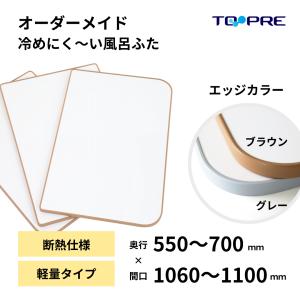 オーダーメイド
冷めにく〜い風呂ふた

TOPRE

エッジカラー

ブラウン

グレー

断熱仕様

軽量タイプ

奥行 550〜700 mm
×
間口 1060〜1100 mm